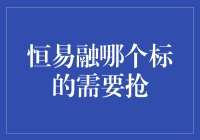 恒易融哪个标的需要抢